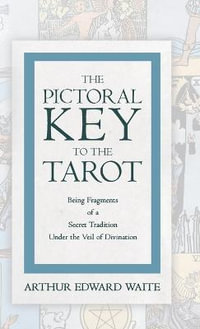 THE
PICTORAL
KEY
TO THE
TAROT

Being Fragments
of a
Secret Tradition
Under the Veil of Divination

ARTHUR EDWARD WAITE